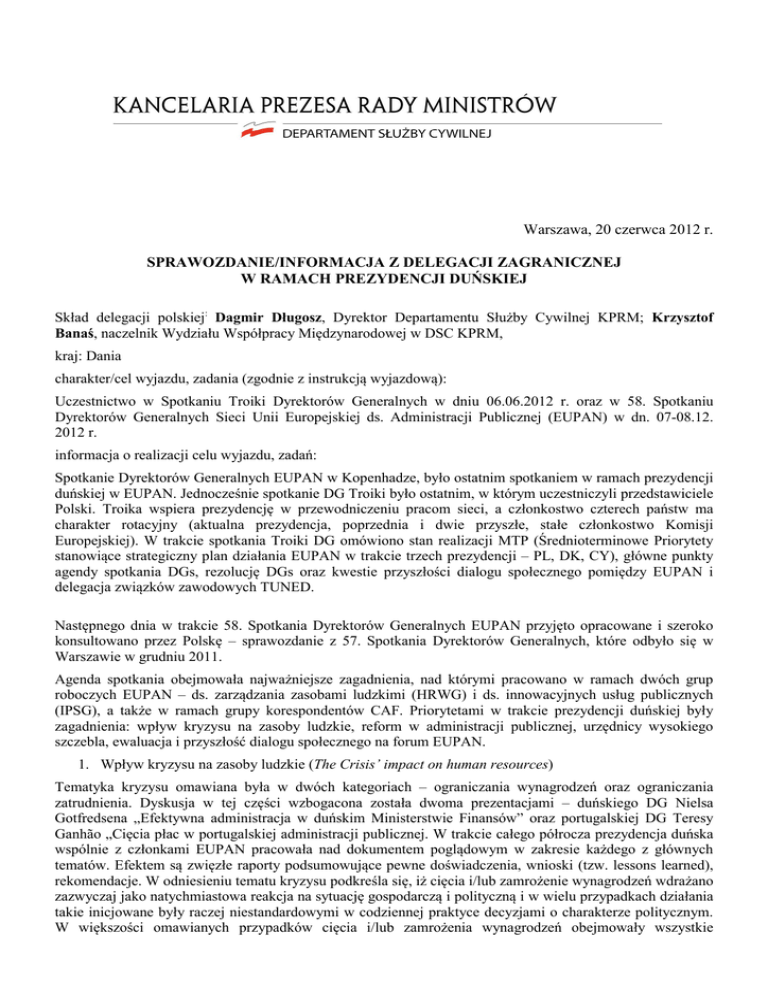 KANCELARIA PREZESA RADY MINISTRÓW
DEPARTAMENT SŁUŻBY CYWILNEJ

Warszawa, 20 czerwca 2012 r.

SPRAWOZDANIE/INFORMACJA Z DELEGACJI ZAGRANICZNEJ
W RAMACH PREZYDENCJI DUŃSKIEJ

Skład delegacji polskiej: Dagmir Długosz, Dyrektor Departamentu Służby Cywilnej KPRM; Krzysztof Banaś, naczelnik Wydziału Współpracy Międzynarodowej w DSC KPRM,

kraj: Dania

charakter/cel wyjazdu, zadania (zgodnie z instrukcją wyjazdową):

Uczestnictwo w Spotkaniu Troiki Dyrektorów Generalnych w dniu 06.06.2012 r. oraz w 58. Spotkaniu Dyrektorów Generalnych Sieci Unii Europejskiej ds. Administracji Publicznej (EUPAN) w dn. 07-08.12. 2012 r.

informacja o realizacji celu wyjazdu, zadań:

Spotkanie Dyrektorów Generalnych EUPAN w Kopenhadze, było ostatnim spotkaniem w ramach prezydencji duńskiej w EUPAN. Jednocześnie spotkanie DG Troiki było ostatnim, w którym uczestniczyli przedstawiciele Polski. Troika wspiera prezydencję w przewodniczeniu pracom sieci, a członkostwo czterech państw ma charakter rotacyjny (aktualna prezydencja, poprzednia i dwie przyszłe, stałe członkostwo Komisji Europejskiej). W trakcie spotkania Troiki DG omówiono stan realizacji MTP (Średnioterminowe Priorytety stanowiące strategiczny plan działania EUPAN w trakcie trzech prezydencji – PL, DK, CY), główne punkty agendy spotkania DGs, rezolucję DGs oraz kwestie przyszłości dialogu społecznego pomiędzy EUPAN i delegacja związków zawodowych TUNED.

Następnego dnia w trakcie 58. Spotkania Dyrektorów Generalnych EUPAN przyjęto opracowane i szeroko konsultowano przez Polskę – sprawozdanie z 57. Spotkania Dyrektorów Generalnych, które odbyło się w Warszawie w grudniu 2011.

Agenda spotkania obejmowała najważniejsze zagadnienia, nad którymi pracowano w ramach dwóch grup roboczych EUPAN – ds. zarządzania zasobami ludzkimi (HRWG) i ds. innowacyjnych usług publicznych (IPSG), a także w ramach grupy korespondentów CAF. Priorytetami w trakcie prezydencji duńskiej były zagadnienia: wpływ kryzysu na zasoby ludzkie, reform w administracji publicznej, urzędnicy wysokiego szczebla, ewaluacja i przyszłość dialogu społecznego na forum EUPAN.

1. Wpływ kryzysu na zasoby ludzkie (The Crisis' impact on human resources)

Tematyka kryzysu omawiana była w dwóch kategoriach – ograniczania wynagrodzeń oraz ograniczania zatrudnienia. Dyskusja w tej części wzbogacona została dwoma prezentacjami – duńskiego DG Nielsa Gotfredsena „Efektywna administracja w duńskim Ministerstwie Finansów" oraz portugalskiej DG Teresy Ganhão „Cięcia płac w portugalskiej administracji publicznej. W trakcie całego półrocza prezydencja duńska wspólnie z członkami EUPAN pracowała nad dokumentem poglądowym w zakresie każdego z głównych tematów. Efektem są zwięzłe raporty podsumowujące pewne doświadczenia, wnioski (tzw. lessons learned), rekomendacje. W odniesieniu tematu kryzysu podkreśla się, iż cięcia i/lub zamrożenie wynagrodzeń wdrażano zazwyczaj jako natychmiastowa reakcja na sytuację gospodarczą i polityczną i w wielu przypadkach działania takie inicjowane były raczej niestandardowymi w codziennej praktyce decyzjami o charakterze politycznym. W większości omawianych przypadków cięcia i/lub zamrożenia wynagrodzeń obejmowały wszystkie